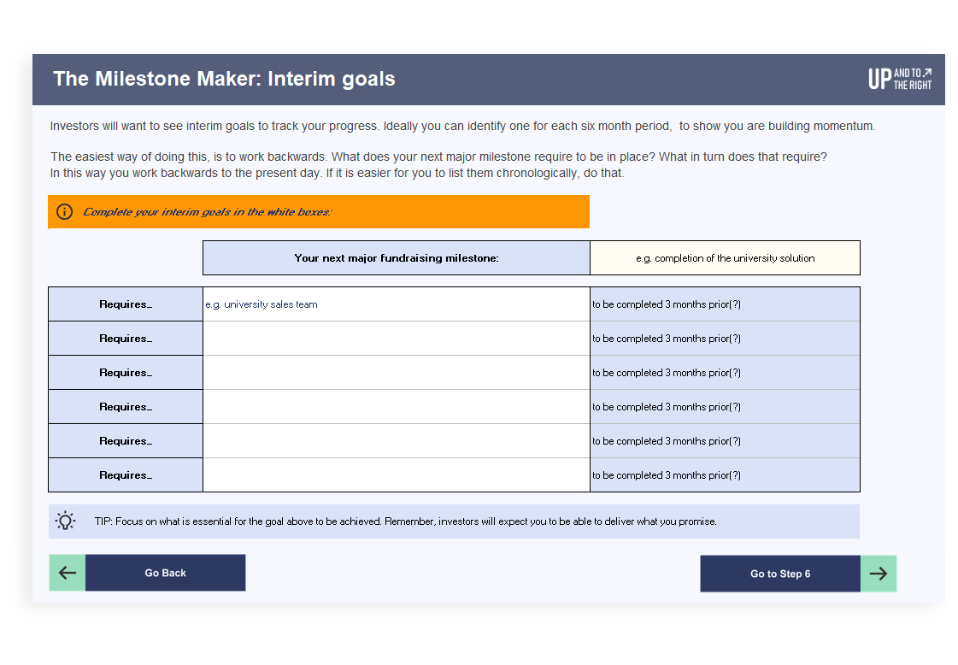 The Milestone Maker: Interim goals

UP AND TO THE RIGHT

Investors will want to see interim goals to track your progress. Ideally you can identify one for each six month period, to show you are building momentum.

The easiest way of doing this, is to work backwards. What does your next major milestone require to be in place? What in turn does that require? In this way you work backwards to the present day. If it is easier for you to list them chronologically, do that.

Complete your interim goals in the white boxes:

| | Your next major fundraising milestone: | e.g. completion of the university solution |
|---|---|---|
| Requires... | e.g. university sales team | to be completed 3 months prior(?) |
| Requires... | | to be completed 3 months prior(?) |
| Requires... | | to be completed 3 months prior(?) |
| Requires... | | to be completed 3 months prior(?) |
| Requires... | | to be completed 3 months prior(?) |
| Requires... | | to be completed 3 months prior(?) |

TIP: Focus on what is essential for the goal above to be achieved. Remember, investors will expect you to be able to deliver what you promise.

Go Back

Go to Step 6